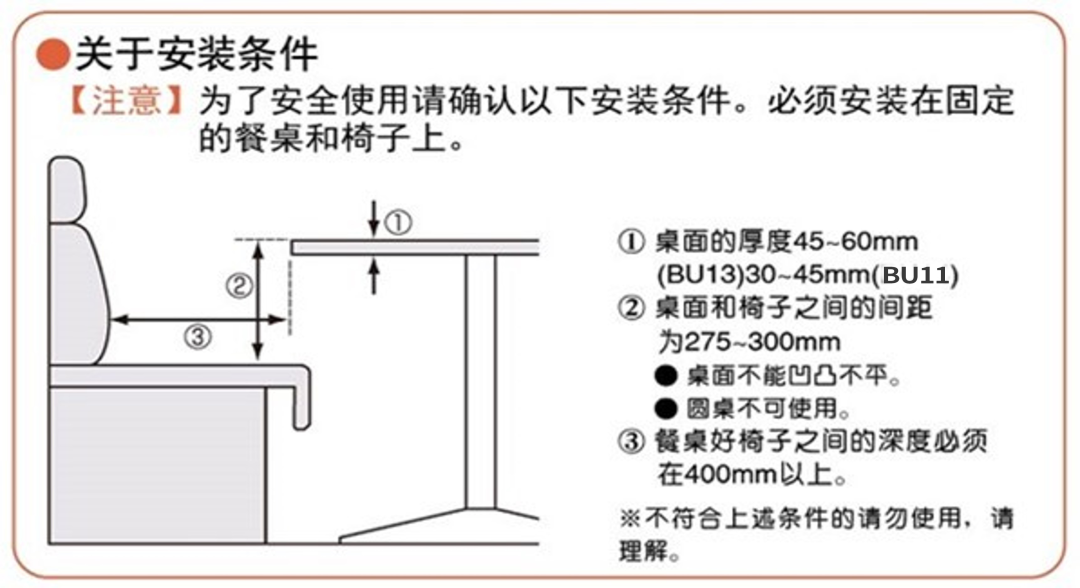 ●关于安装条件
【注意】为了安全使用请确认以下安装条件。必须安装在固定的餐桌和椅子上。

①

②

③

① 桌面的厚度45~60mm (BU13)30~45mm(BU11)
② 桌面和椅子之间的间距为275~300mm
● 桌面不能凹凸不平。
● 圆桌不可使用。
③ 餐桌好椅子之间的深度必须在400mm以上。

※不符合上述条件的请勿使用，请理解。